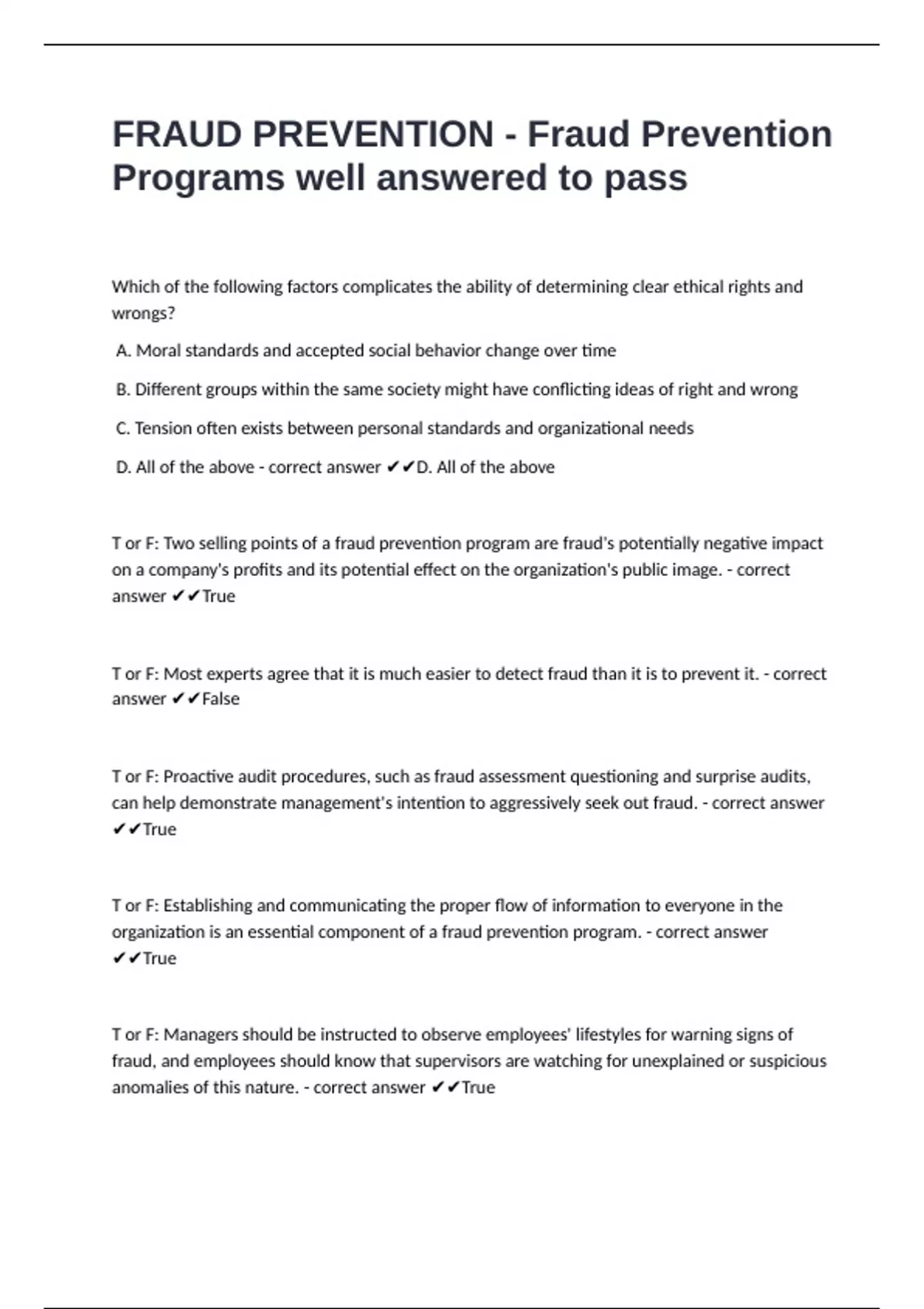 FRAUD PREVENTION - Fraud Prevention Programs well answered to pass

Which of the following factors complicates the ability of determining clear ethical rights and wrongs?

A. Moral standards and accepted social behavior change over time

B. Different groups within the same society might have conflicting ideas of right and wrong

C. Tension often exists between personal standards and organizational needs

D. All of the above - correct answer ✔✔D. All of the above

T or F: Two selling points of a fraud prevention program are fraud's potentially negative impact on a company's profits and its potential effect on the organization's public image. - correct answer ✔✔True

T or F: Most experts agree that it is much easier to detect fraud than it is to prevent it. - correct answer ✔✔False

T or F: Proactive audit procedures, such as fraud assessment questioning and surprise audits, can help demonstrate management's intention to aggressively seek out fraud. - correct answer ✔✔True

T or F: Establishing and communicating the proper flow of information to everyone in the organization is an essential component of a fraud prevention program. - correct answer ✔✔True

T or F: Managers should be instructed to observe employees' lifestyles for warning signs of fraud, and employees should know that supervisors are watching for unexplained or suspicious anomalies of this nature. - correct answer ✔✔True